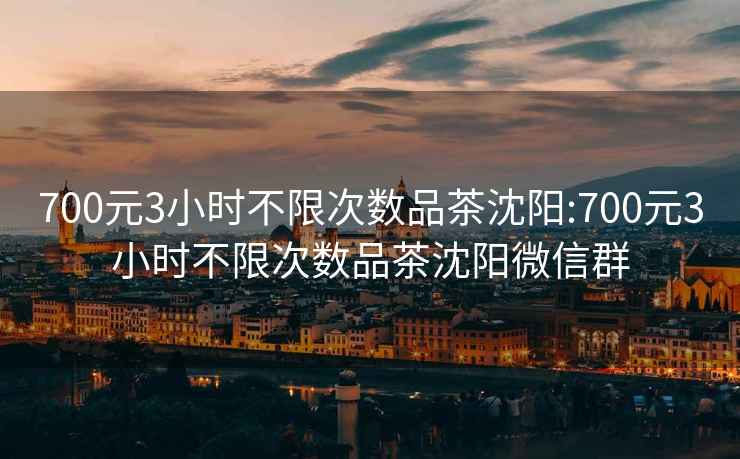 700元3小时不限次数品茶沈阳:700元3小时不限次数品茶沈阳微信群